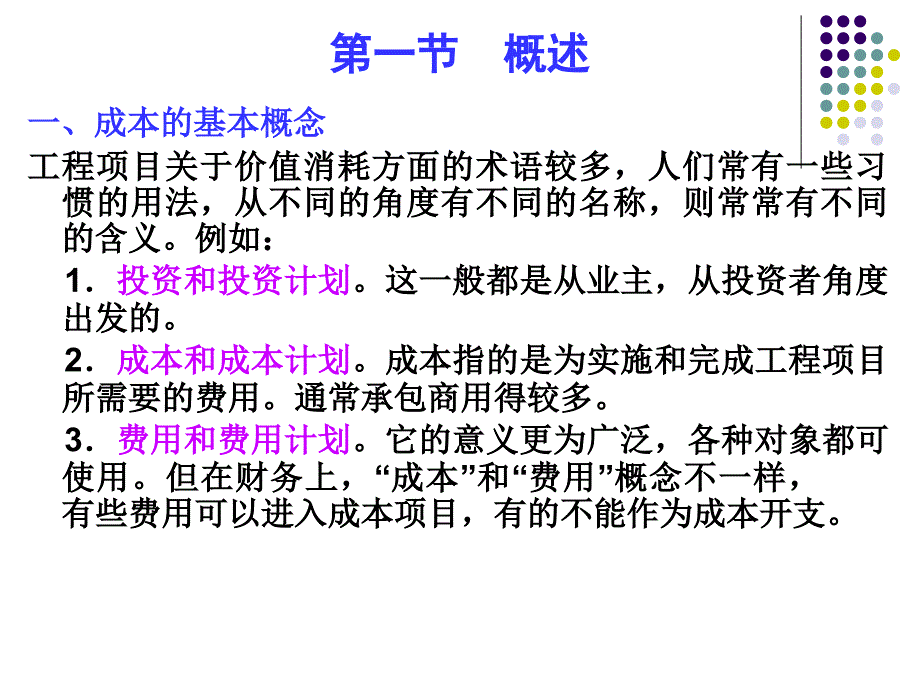 第一节　概述

一、成本的基本概念

工程项目关于价值消耗方面的术语较多，人们常有一些习惯的用法，从不同的角度有不同的名称，则常常有不同的含义。例如：

1．投资和投资计划。这一般都是从业主，从投资者角度出发的。

2．成本和成本计划。成本指的是为实施和完成工程项目所需要的费用。通常承包商用得较多。

3．费用和费用计划。它的意义更为广泛，各种对象都可使用。但在财务上，“成本”和“费用”概念不一样，有些费用可以进入成本项目，有的不能作为成本开支。